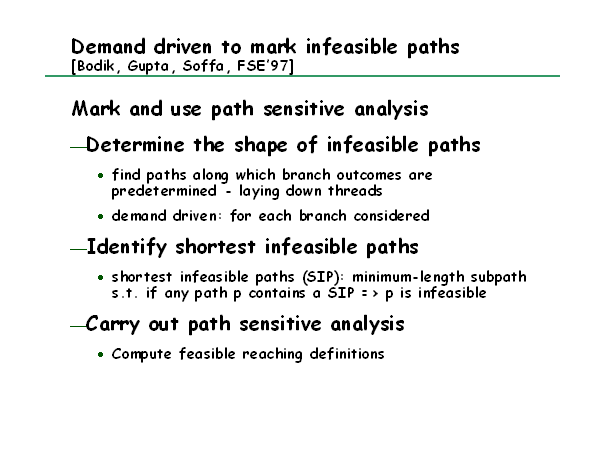 Demand driven to mark infeasible paths
[Bodik, Gupta, Soffa, FSE'97]

Mark and use path sensitive analysis

—Determine the shape of infeasible paths

• find paths along which branch outcomes are predetermined - laying down threads

• demand driven: for each branch considered

—Identify shortest infeasible paths

• shortest infeasible paths (SIP): minimum-length subpath s.t. if any path p contains a SIP => p is infeasible

—Carry out path sensitive analysis

• Compute feasible reaching definitions